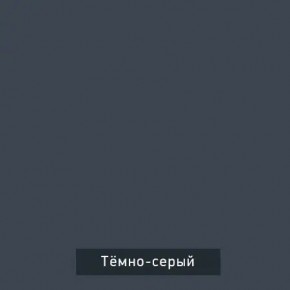 Тёмно-серый